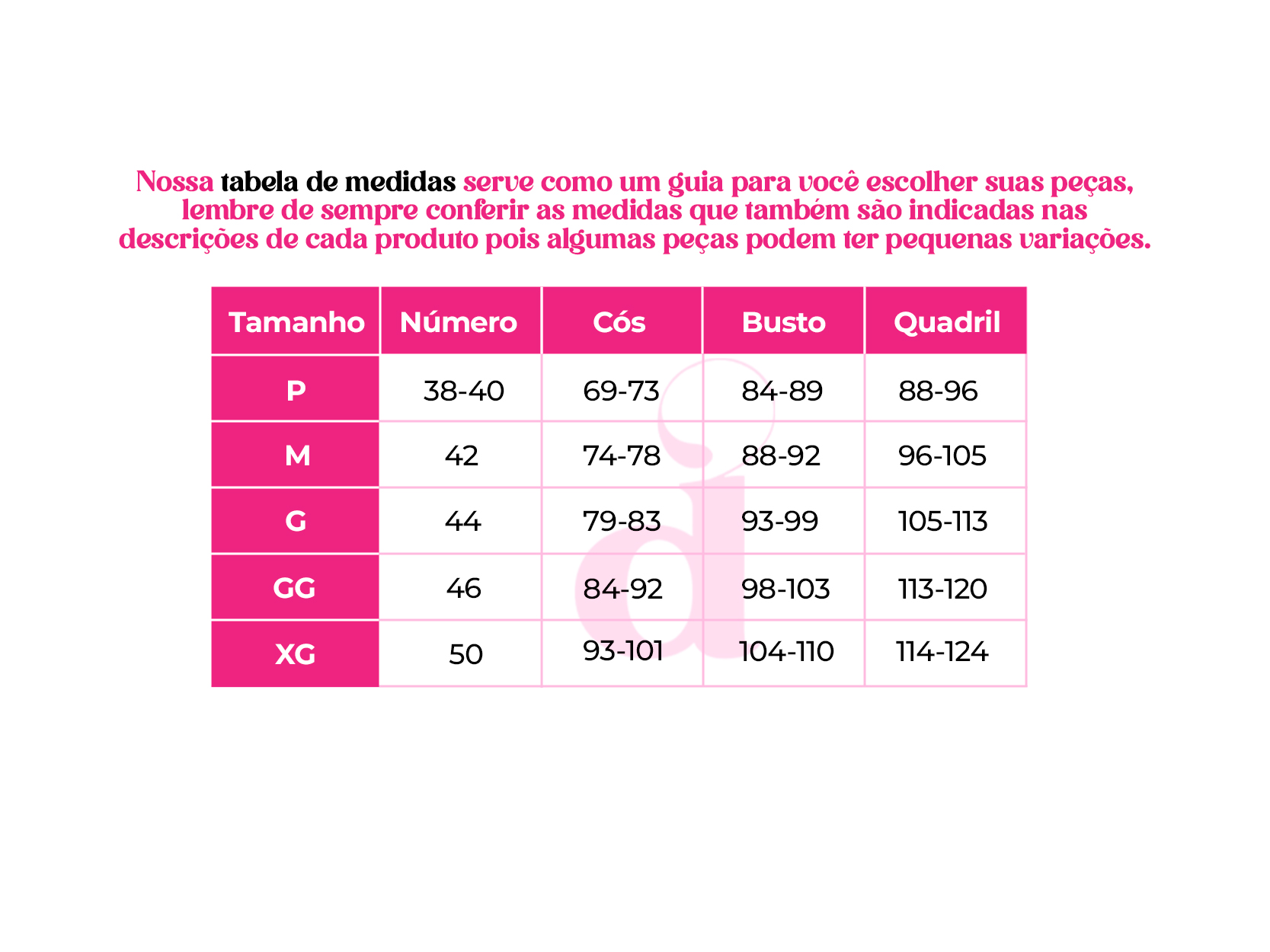 Nossa tabela de medidas serve como um guia para você escolher suas peças, lembre de sempre conferir as medidas que também são indicadas nas descrições de cada produto pois algumas peças podem ter pequenas variações.

| Tamanho | Número | Cós | Busto | Quadril |
|---|---|---|---|---|
| P | 38-40 | 69-73 | 84-89 | 88-96 |
| M | 42 | 74-78 | 88-92 | 96-105 |
| G | 44 | 79-83 | 93-99 | 105-113 |
| GG | 46 | 84-92 | 98-103 | 113-120 |
| XG | 50 | 93-101 | 104-110 | 114-124 |